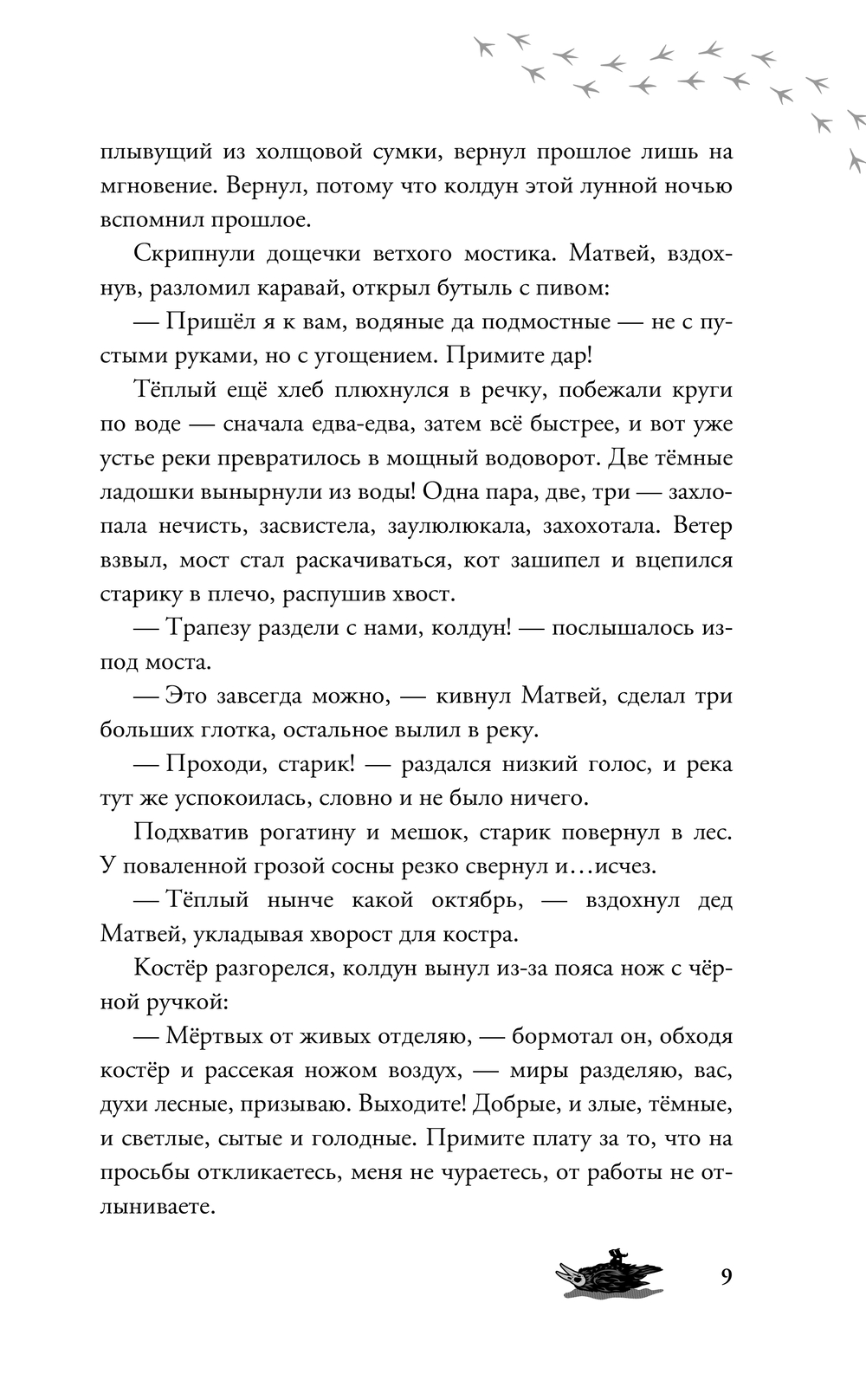 плывущий из холщовой сумки, вернул прошлое лишь на мгновение. Вернул, потому что колдун этой лунной ночью вспомнил прошлое.

Скрипнули дощечки ветхого мостика. Матвей, вздохнув, разломил каравай, открыл бутыль с пивом:

— Пришёл я к вам, водяные да подмостные — не с пустыми руками, но с угощением. Примите дар!

Тёплый ещё хлеб плюхнулся в речку, побежали круги по воде — сначала едва-едва, затем всё быстрее, и вот уже устье реки превратилось в мощный водоворот. Две тёмные ладошки вынырнули из воды! Одна пара, две, три — захлопала нечисть, засвистела, заулюлюкала, захохотала. Ветер взвыл, мост стал раскачиваться, кот зашипел и вцепился старику в плечо, распушив хвост.

— Трапезу раздели с нами, колдун! — послышалось из-под моста.

— Это завсегда можно, — кивнул Матвей, сделал три больших глотка, остальное вылил в реку.

— Проходи, старик! — раздался низкий голос, и река тут же успокоилась, словно и не было ничего.

Подхватив рогатину и мешок, старик повернул в лес. У поваленной грозой сосны резко свернул и…исчез.

— Тёплый нынче какой октябрь, — вздохнул дед Матвей, укладывая хворост для костра.

Костёр разгорелся, колдун вынул из-за пояса нож с чёрной ручкой:

— Мёртвых от живых отделяю, — бормотал он, обходя костёр и рассекая ножом воздух, — миры разделяю, вас, духи лесные, призываю. Выходите! Добрые, и злые, тёмные, и светлые, сытые и голодные. Примите плату за то, что на просьбы откликаетесь, меня не чураетесь, от работы не отлыниваете.

9